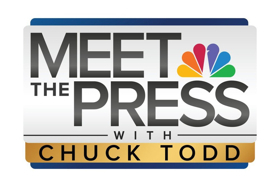 MEET
THE PRESS
WITH
CHUCK TODD